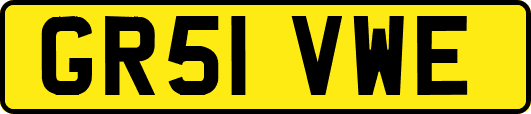 GR51 VWE